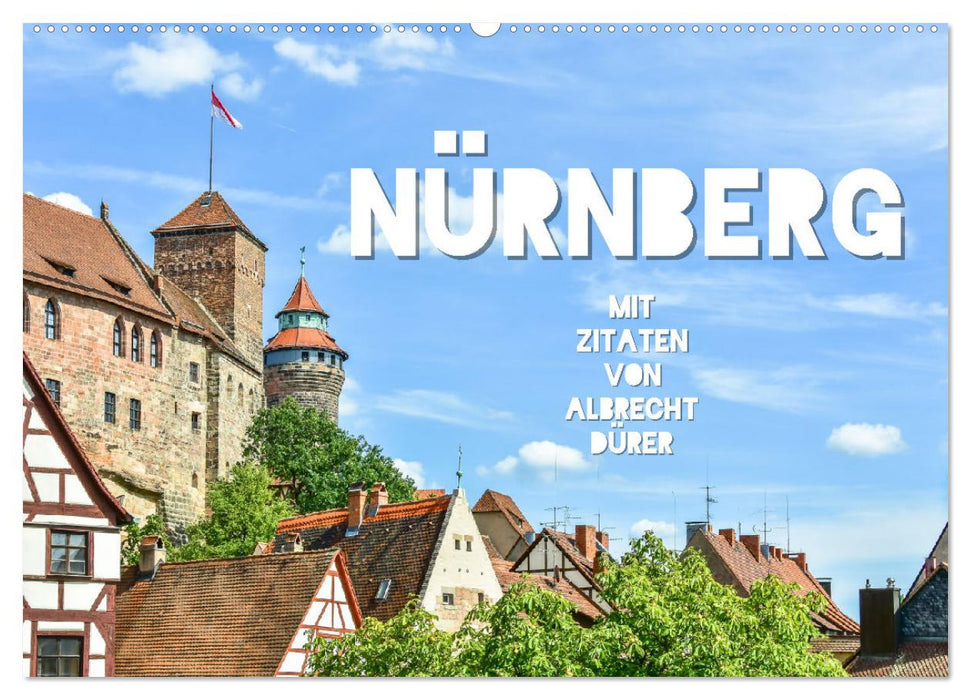 NÜRNBERG

MIT ZITATEN VON ALBRECHT DÜRER